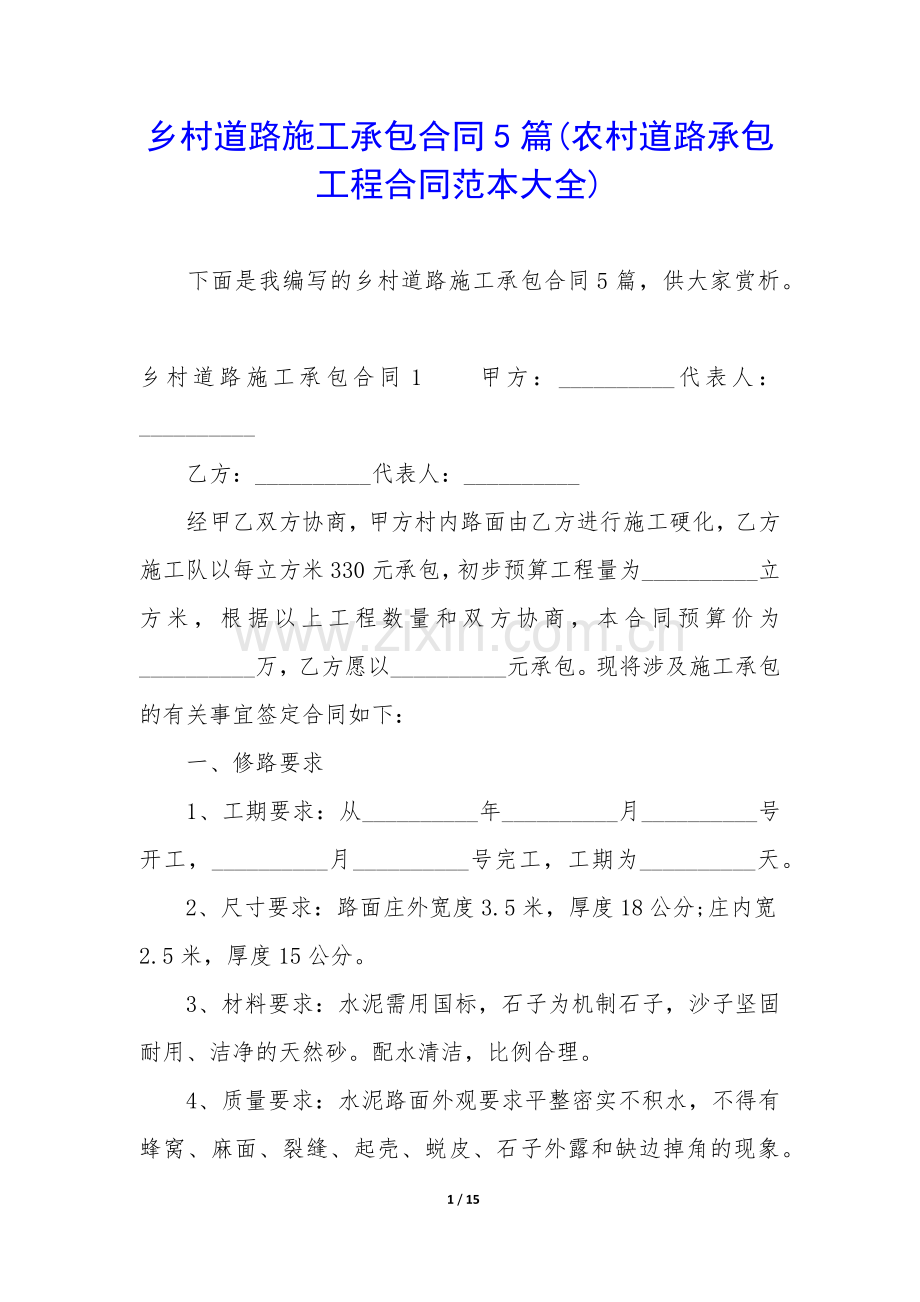 乡村道路施工承包合同5篇(农村道路承包工程合同范本大全)

下面是我编写的乡村道路施工承包合同5篇，供大家赏析。

乡村道路施工承包合同1 甲方：____代表人：____

乙方：____代表人：____

经甲乙双方协商，甲方村内路面由乙方进行施工硬化，乙方施工队以每立方米330元承包，初步预算工程量为____立方米，根据以上工程数量和双方协商，本合同预算价为____万，乙方愿以____元承包。现将涉及施工承包的有关事宜签定合同如下：

一、修路要求

1、工期要求：从____年____月____号开工，____月____号完工，工期为____天。

2、尺寸要求：路面庄外宽度3.5米，厚度18公分;庄内宽2.5米，厚度15公分。

3、材料要求：水泥需用国标，石子为机制石子，沙子坚固耐用、洁净的天然砂。配水清洁，比例合理。

4、质量要求：水泥路面外观要求平整密实不积水，不得有蜂窝、麻面、裂缝、起壳、蜕皮、石子外露和缺边掉角的现象。

1 / 15

www.zixin.com.cn